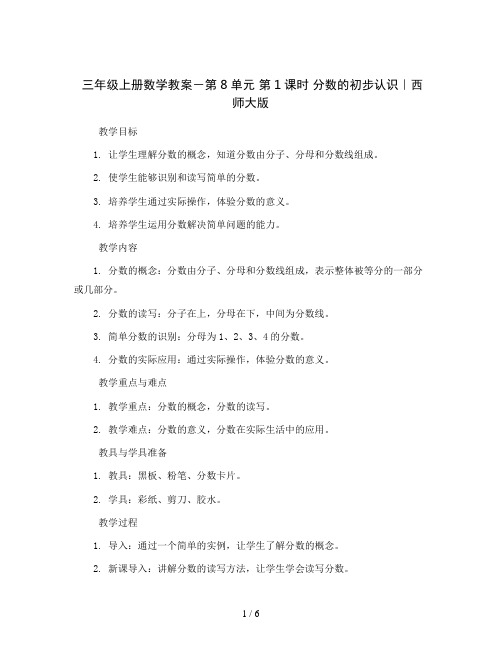 三年级上册数学教案－第 8 单元 第 1 课时 分数的初步认识｜西师大版

教学目标

1. 让学生理解分数的概念，知道分数由分子、分母和分数线组成。

2. 使学生能够识别和读写简单的分数。

3. 培养学生通过实际操作，体验分数的意义。

4. 培养学生运用分数解决简单问题的能力。

教学内容

1. 分数的概念：分数由分子、分母和分数线组成，表示整体被等分的一部分或几部分。

2. 分数的读写：分子在上，分母在下，中间为分数线。

3. 简单分数的识别：分母为 1、2、3、4 的分数。

4. 分数的实际应用：通过实际操作，体验分数的意义。

教学重点与难点

1. 教学重点：分数的概念，分数的读写。

2. 教学难点：分数的意义，分数在实际生活中的应用。

教具与学具准备

1. 教具：黑板、粉笔、分数卡片。

2. 学具：彩纸、剪刀、胶水。

教学过程

1. 导入：通过一个简单的实例，让学生了解分数的概念。

2. 新课导入：讲解分数的读写方法，让学生学会读写分数。

1 / 6